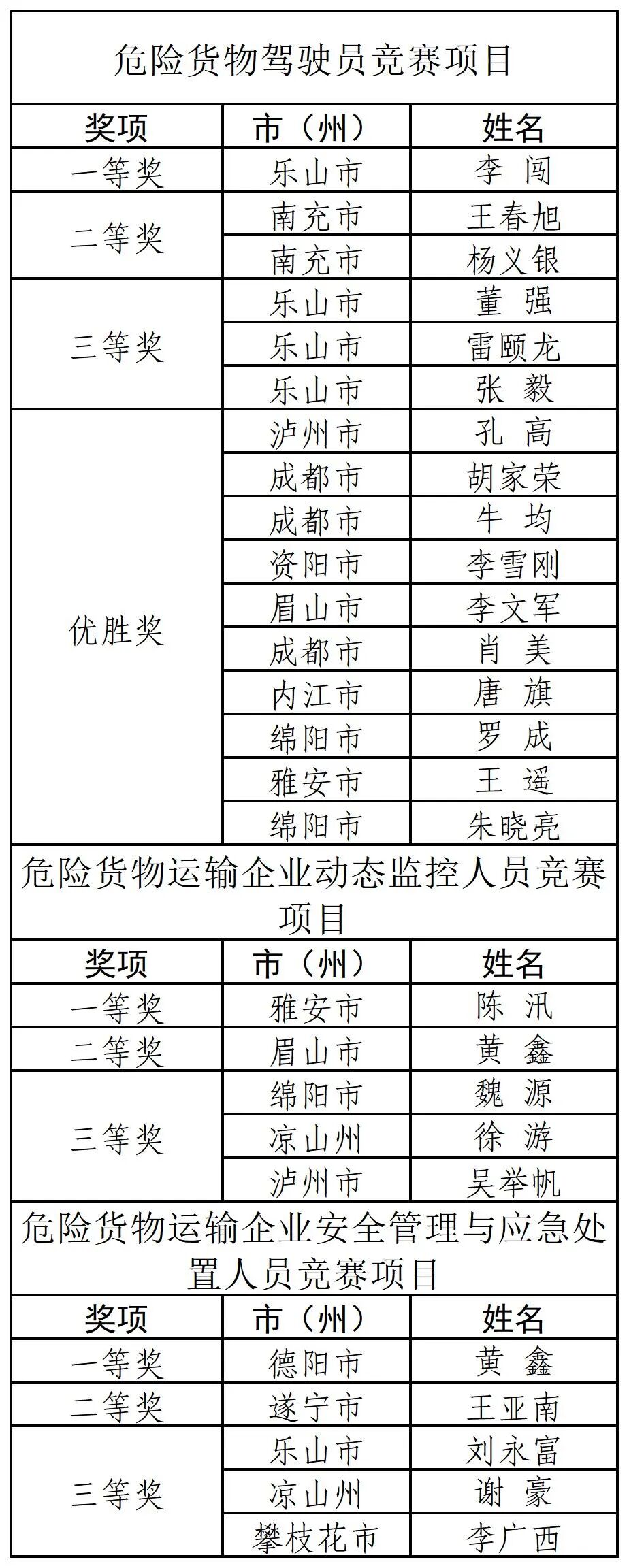 危险货物驾驶员竞赛项目

| 奖项 | 市（州） | 姓名 |
|---|---|---|
| 一等奖 | 乐山市 | 李 闯 |
| 二等奖 | 南充市 | 王春旭 |
|  | 南充市 | 杨义银 |
| 三等奖 | 乐山市 | 董 强 |
|  | 乐山市 | 雷颐龙 |
|  | 乐山市 | 张 毅 |
| 优胜奖 | 泸州市 | 孔 高 |
|  | 成都市 | 胡家荣 |
|  | 成都市 | 牛 均 |
|  | 资阳市 | 李雪刚 |
|  | 眉山市 | 李文军 |
|  | 成都市 | 肖 美 |
|  | 内江市 | 唐 旗 |
|  | 绵阳市 | 罗 成 |
|  | 雅安市 | 王 遥 |
|  | 绵阳市 | 朱晓亮 |

危险货物运输企业动态监控人员竞赛项目

| 奖项 | 市（州） | 姓名 |
|---|---|---|
| 一等奖 | 雅安市 | 陈 汛 |
| 二等奖 | 眉山市 | 黄 鑫 |
| 三等奖 | 绵阳市 | 魏 源 |
|  | 凉山州 | 徐 游 |
|  | 泸州市 | 吴举帆 |

危险货物运输企业安全管理与应急处置人员竞赛项目

| 奖项 | 市（州） | 姓名 |
|---|---|---|
| 一等奖 | 德阳市 | 黄 鑫 |
| 二等奖 | 遂宁市 | 王亚南 |
| 三等奖 | 乐山市 | 刘永富 |
|  | 凉山州 | 谢 豪 |
|  | 攀枝花市 | 李广西 |